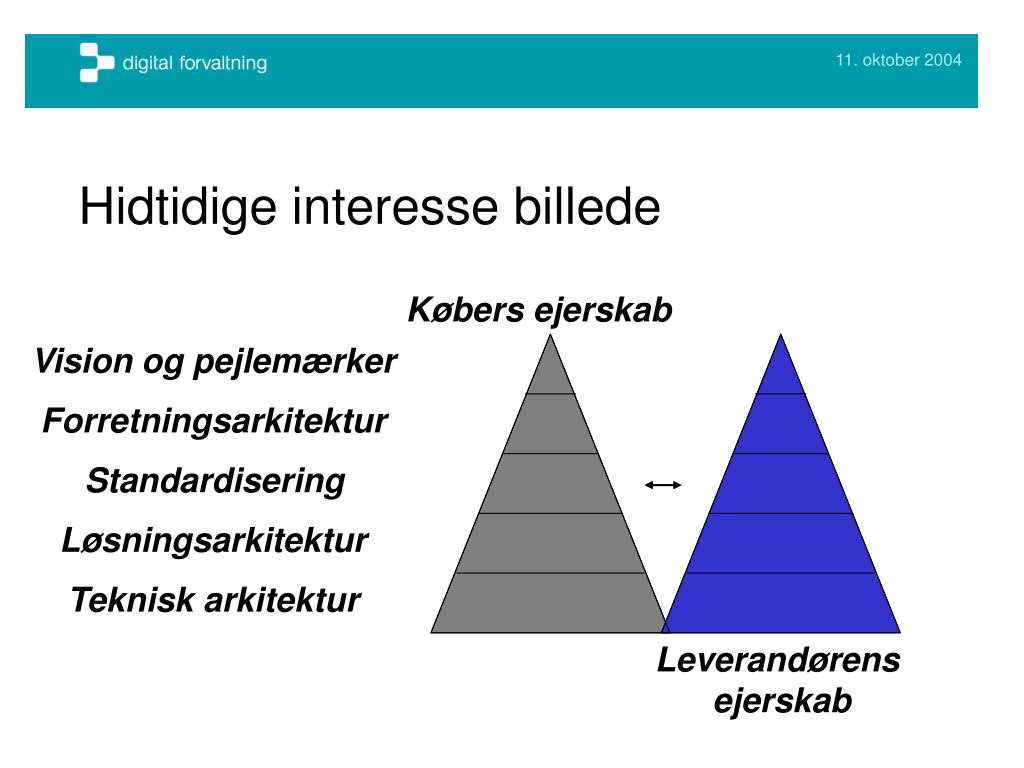 digital forvaltning

11. oktober 2004

Hidtidige interesse billede

Købers ejerskab

Vision og pejlemærker

Forretningsarkitektur

Standardisering

Løsningsarkitektur

Teknisk arkitektur

Leverandørens ejerskab